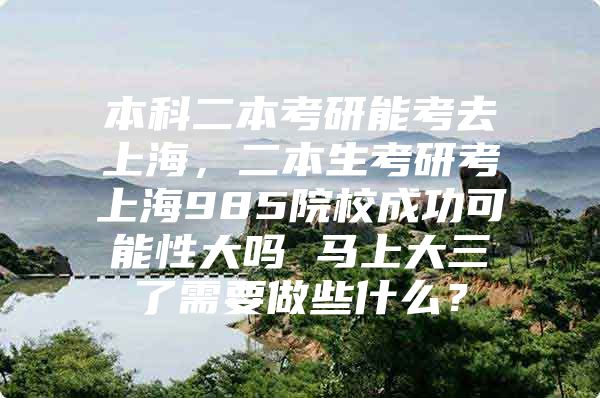 本科二本考研能考去上海，二本生考研考上海985院校成功可能性大吗 马上大三了需要做些什么？